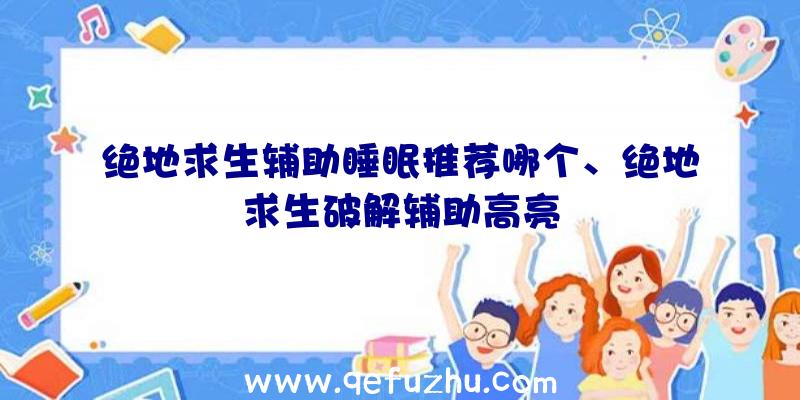 绝地求生辅助睡眠推荐哪个、绝地求生破解辅助高亮

www.qefuzhu.com